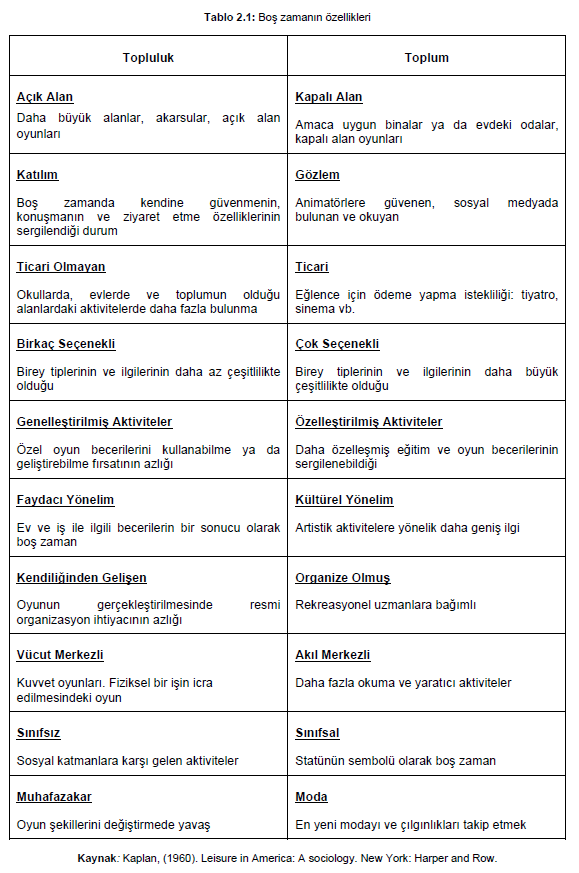 Tablo 2.1: Boş zamanın özellikleri

| Topluluk | Toplum |
|---|---|
| Açık Alan Daha büyük alanlar, akarsular, açık alan oyunları | Kapalı Alan Amaca uygun binalar ya da evdeki odalar, kapalı alan oyunları |
| Katılım Boş zamanda kendine güvenmenin, konuşmanın ve ziyaret etme özelliklerinin sergilendiği durum | Gözlem Animatörlere güvenen, sosyal medyada bulunan ve okuyan |
| Ticari Olmayan Okullarda, evlerde ve toplumun olduğu alanlardaki aktivitelerde daha fazla bulunma | Ticari Eğlence için ödeme yapma istekliliği: tiyatro, sinema vb. |
| Birkaç Seçenekli Birey tiplerinin ve ilgilerinin daha az çeşitlilikte olduğu | Çok Seçenekli Birey tiplerinin ve ilgilerinin daha büyük çeşitlilikte olduğu |
| Genelleştirilmiş Aktiviteler Özel oyun becerilerini kullanabilme ya da geliştirebilme fırsatının azlığı | Özelleştirilmiş Aktiviteler Daha özelleşmiş eğitim ve oyun becerilerinin sergilenebildiği |
| Faydacı Yönelim Ev ve iş ile ilgili becerilerin bir sonucu olarak boş zaman | Kültürel Yönelim Artistik aktivitelere yönelik daha geniş ilgi |
| Kendiliğinden Gelişen Oyunun gerçekleştirilmesinde resmi organizasyon ihtiyacının azlığı | Organize Olmuş Rekreasyonel uzmanlara bağımlı |
| Vücut Merkezli Kuvvet oyunları. Fiziksel bir işin icra edilmesindeki oyun | Akıl Merkezli Daha fazla okuma ve yaratıcı aktiviteler |
| Sınıfsız Sosyal katmanlara karşı gelen aktiviteler | Sınıfsal Statünün sembolü olarak boş zaman |
| Muhafazakar Oyun şekillerini değiştirmede yavaş | Moda En yeni modayı ve çılgınlıkları takip etmek |

Kaynak: Kaplan, (1960). Leisure in America: A sociology. New York: Harper and Row.